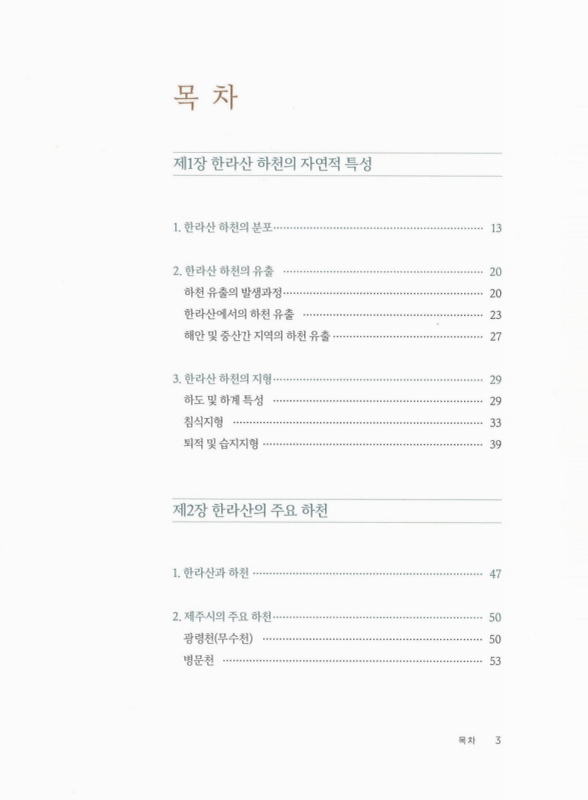 목 차

제1장 한라산 하천의 자연적 특성

1. 한라산 하천의 분포 ······ 13

2. 한라산 하천의 유출 ······ 20
하천 유출의 발생과정 ······ 20
한라산에서의 하천 유출 ······ 23
해안 및 중산간 지역의 하천 유출 ······ 27

3. 한라산 하천의 지형 ······ 29
하도 및 하계 특성 ······ 29
침식지형 ······ 33
퇴적 및 습지지형 ······ 39

제2장 한라산의 주요 하천

1. 한라산과 하천 ······ 47

2. 제주시의 주요 하천 ······ 50
광령천(무수천) ······ 50
병문천 ······ 53

목차 3